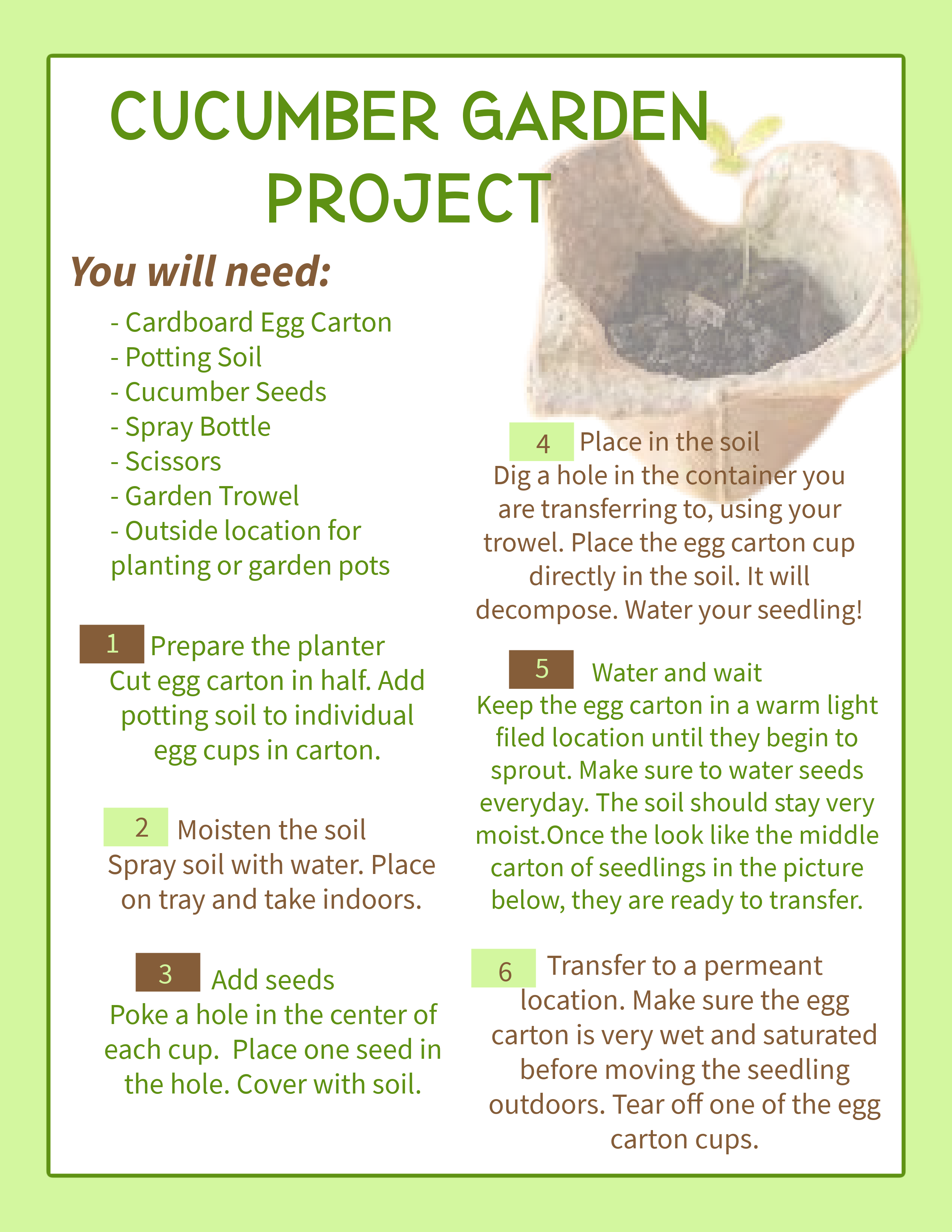 CUCUMBER GARDEN PROJECT

You will need:

- Cardboard Egg Carton
- Potting Soil
- Cucumber Seeds
- Spray Bottle
- Scissors
- Garden Trowel
- Outside location for planting or garden pots

1 Prepare the planter
Cut egg carton in half. Add potting soil to individual egg cups in carton.

2 Moisten the soil
Spray soil with water. Place on tray and take indoors.

3 Add seeds
Poke a hole in the center of each cup.  Place one seed in the hole. Cover with soil.

4 Place in the soil
Dig a hole in the container you are transferring to, using your trowel. Place the egg carton cup directly in the soil. It will decompose. Water your seedling!

5 Water and wait
Keep the egg carton in a warm light filed location until they begin to sprout. Make sure to water seeds everyday. The soil should stay very moist.Once the look like the middle carton of seedlings in the picture below, they are ready to transfer.

6 Transfer to a permeant location. Make sure the egg carton is very wet and saturated before moving the seedling outdoors. Tear off one of the egg carton cups.